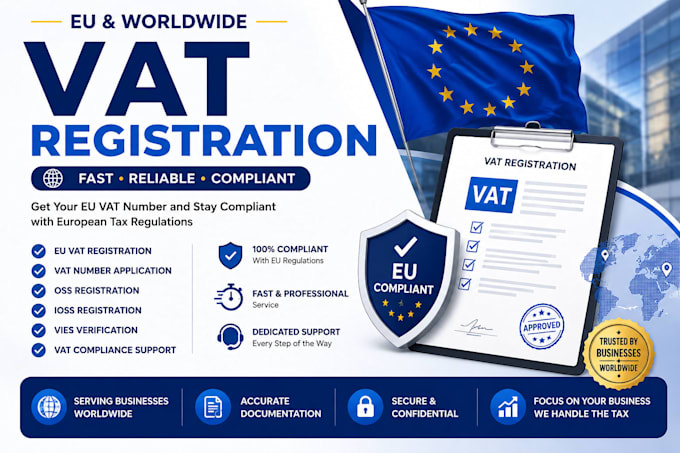 EU & WORLDWIDE

VAT

REGISTRATION

FAST • RELIABLE • COMPLIANT

Get Your EU VAT Number and Stay Compliant with European Tax Regulations

EU VAT REGISTRATION
VAT NUMBER APPLICATION
OSS REGISTRATION
IOSS REGISTRATION
VIES VERIFICATION
VAT COMPLIANCE SUPPORT

100% COMPLIANT
With EU Regulations

FAST & PROFESSIONAL
Service

DEDICATED SUPPORT
Every Step of the Way

EU
COMPLIANT

VAT REGISTRATION

VAT

APPROVED

TRUSTED BY
BUSINESSES
WORLDWIDE

SERVING BUSINESSES
WORLDWIDE

ACCURATE
DOCUMENTATION

SECURE &
CONFIDENTIAL

FOCUS ON YOUR BUSINESS
WE HANDLE THE TAX